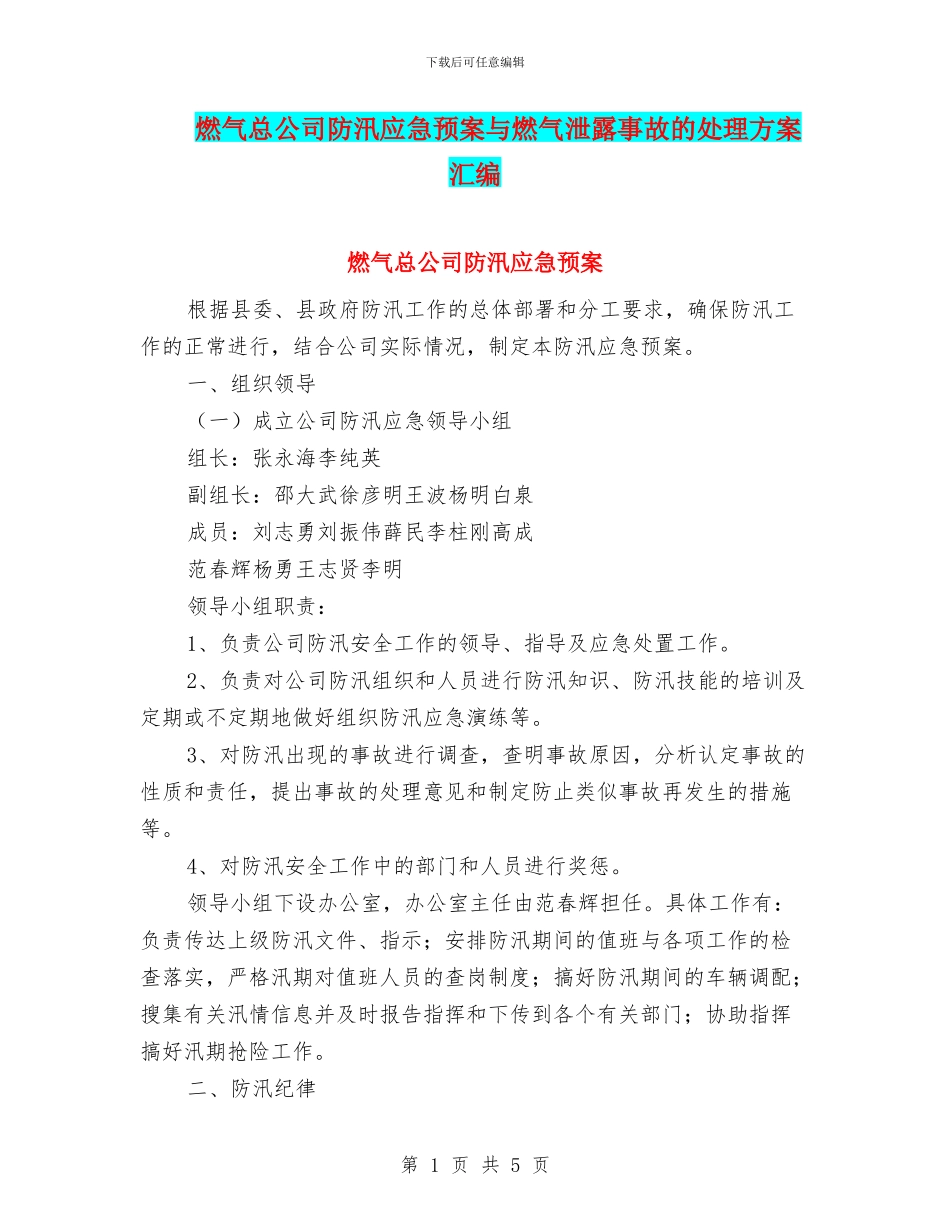 下载后可任意编辑

燃气总公司防汛应急预案与燃气泄露事故的处理方案汇编

燃气总公司防汛应急预案

根据县委、县政府防汛工作的总体部署和分工要求，确保防汛工作的正常进行，结合公司实际情况，制定本防汛应急预案。

一、组织领导

（一）成立公司防汛应急领导小组

组长：张永海李纯英

副组长：邵大武徐彦明王波杨明白泉

成员：刘志勇刘振伟薛民李柱刚高成

范春辉杨勇王志贤李明

领导小组职责：

1、负责公司防汛安全工作的领导、指导及应急处置工作。

2、负责对公司防汛组织和人员进行防汛知识、防汛技能的培训及定期或不定期地做好组织防汛应急演练等。

3、对防汛出现的事故进行调查，查明事故原因，分析认定事故的性质和责任，提出事故的处理意见和制定防止类似事故再发生的措施等。

4、对防汛安全工作中的部门和人员进行奖惩。

领导小组下设办公室，办公室主任由范春辉担任。具体工作有：负责传达上级防汛文件、指示；安排防汛期间的值班与各项工作的检查落实，严格汛期对值班人员的查岗制度；搞好防汛期间的车辆调配；搜集有关汛情信息并及时报告指挥和下传到各个有关部门；协助指挥搞好汛期抢险工作。

二、防汛纪律

第 1 页 共 5 页